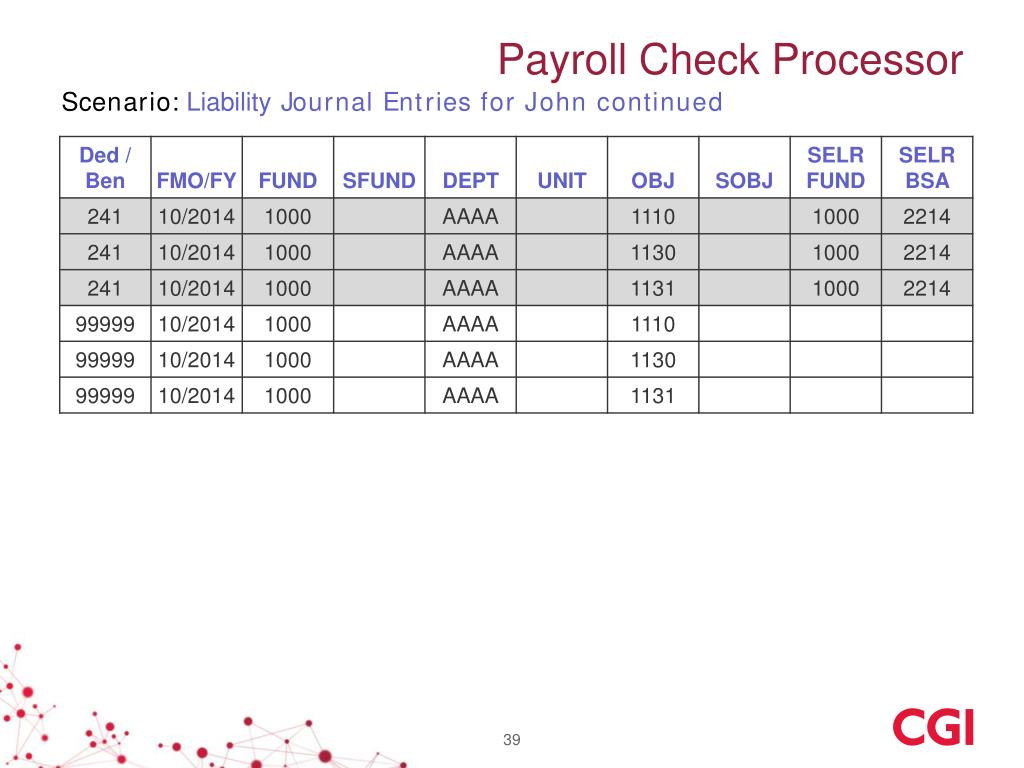 Payroll Check Processor

Scenario: Liability Journal Entries for John continued

| Ded / Ben | FMO/FY | FUND | SFUND | DEPT | UNIT | OBJ | SOBJ | SELR FUND | SELR BSA |
|---|---|---|---|---|---|---|---|---|---|
| 241 | 10/2014 | 1000 | | AAAA | | 1110 | | 1000 | 2214 |
| 241 | 10/2014 | 1000 | | AAAA | | 1130 | | 1000 | 2214 |
| 241 | 10/2014 | 1000 | | AAAA | | 1131 | | 1000 | 2214 |
| 99999 | 10/2014 | 1000 | | AAAA | | 1110 | | | |
| 99999 | 10/2014 | 1000 | | AAAA | | 1130 | | | |
| 99999 | 10/2014 | 1000 | | AAAA | | 1131 | | | |

39

CGI